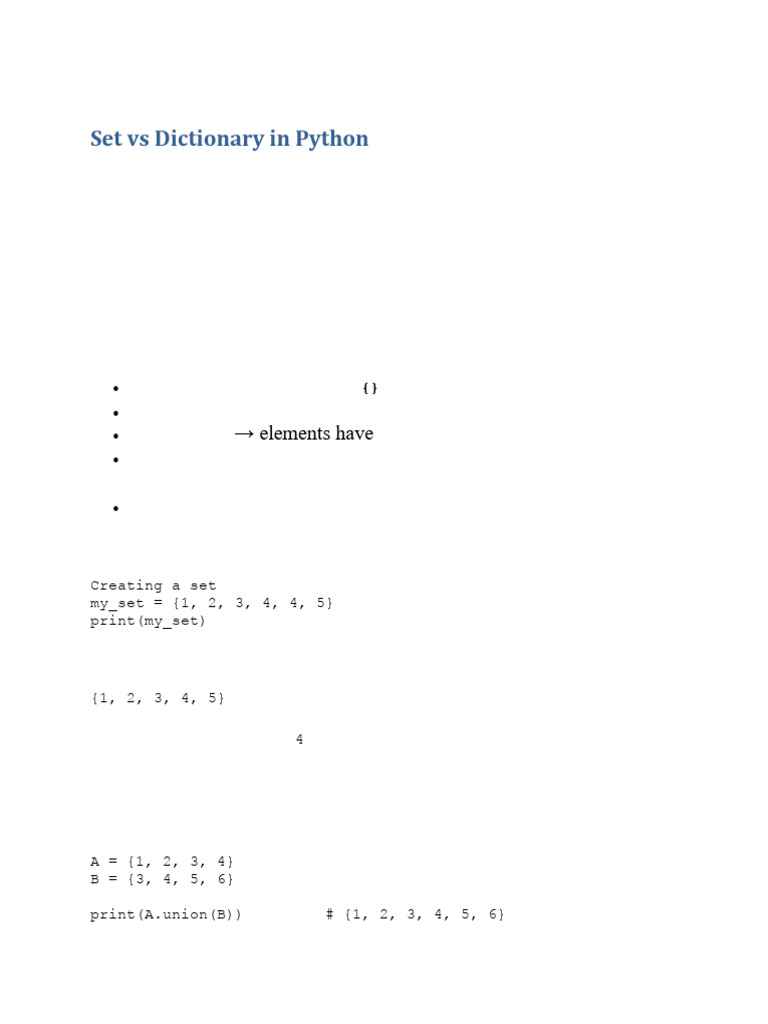 Set vs Dictionary in Python

- {}
- 
- → elements have
- 
- 

Creating a set
my_set = {1, 2, 3, 4, 4, 5}
print(my_set)

{1, 2, 3, 4, 5}

4

A = {1, 2, 3, 4}
B = {3, 4, 5, 6}

print(A.union(B))          # {1, 2, 3, 4, 5, 6}